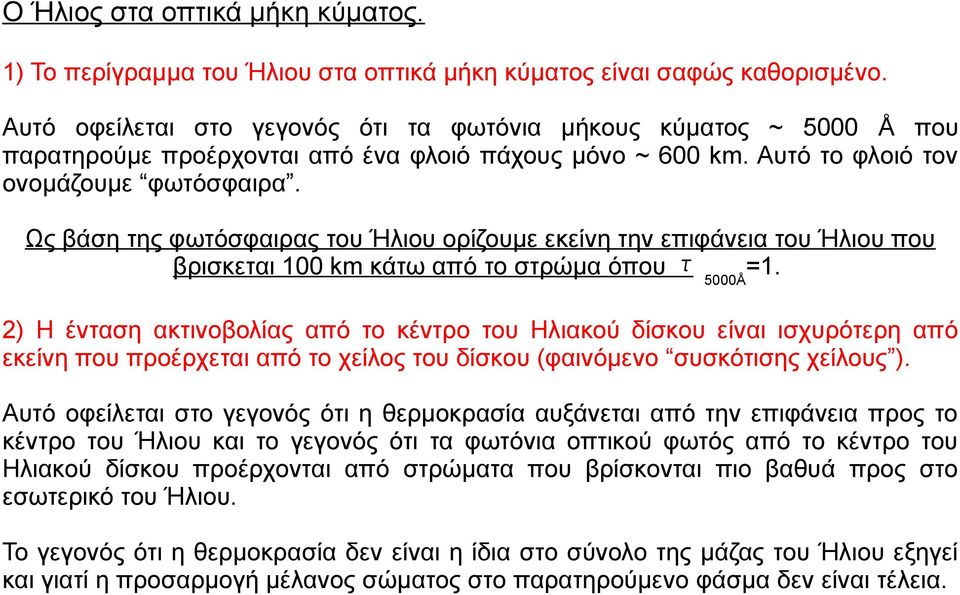 Ο Ήλιος στα οπτικά μήκη κύματος.

1) Το περίγραμμα του Ήλιου στα οπτικά μήκη κύματος είναι σαφώς καθορισμένο.

Αυτό οφείλεται στο γεγονός ότι τα φωτόνια μήκους κύματος ~ 5000 Å που παρατηρούμε προέρχονται από ένα φλοιό πάχους μόνο ~ 600 km. Αυτό το φλοιό τον ονομάζουμε “φωτόσφαιρα”.

Ως βάση της φωτόσφαιρας του Ήλιου ορίζουμε εκείνη την επιφάνεια του Ήλιου που βρισκεται 100 km κάτω από το στρώμα όπου $\tau_{5000Å}$=1.

2) Η ένταση ακτινοβολίας από το κέντρο του Ηλιακού δίσκου είναι ισχυρότερη από εκείνη που προέρχεται από το χείλος του δίσκου (φαινόμενο “συσκότισης χείλους”).

Αυτό οφείλεται στο γεγονός ότι η θερμοκρασία αυξάνεται από την επιφάνεια προς το κέντρο του Ήλιου και το γεγονός ότι τα φωτόνια οπτικού φωτός από το κέντρο του Ηλιακού δίσκου προέρχονται από στρώματα που βρίσκονται πιο βαθυά προς στο εσωτερικό του Ήλιου.

Το γεγονός ότι η θερμοκρασία δεν είναι η ίδια στο σύνολο της μάζας του Ήλιου εξηγεί και γιατί η προσαρμογή μέλανος σώματος στο παρατηρούμενο φάσμα δεν είναι τέλεια.